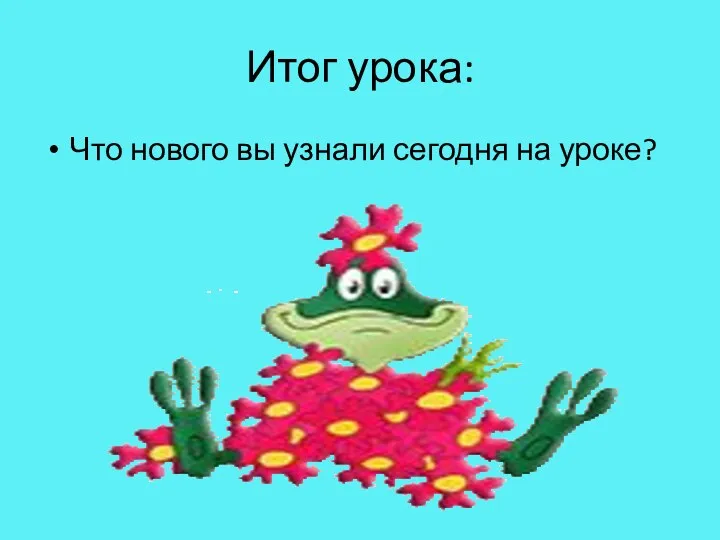 Итог урока:

• Что нового вы узнали сегодня на уроке?